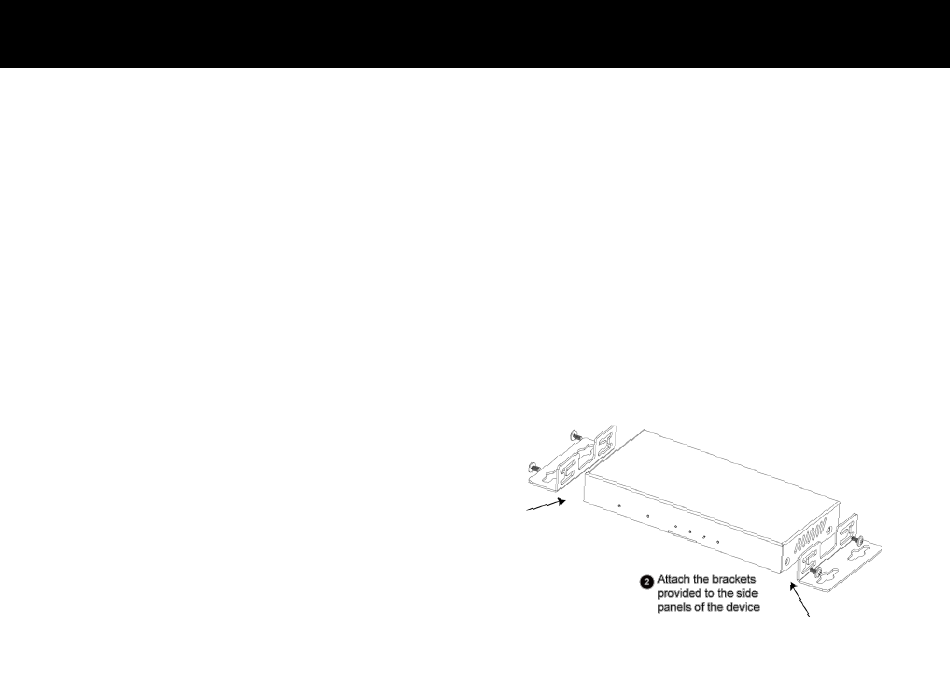 2 Attach the brackets provided to the side panels of the device